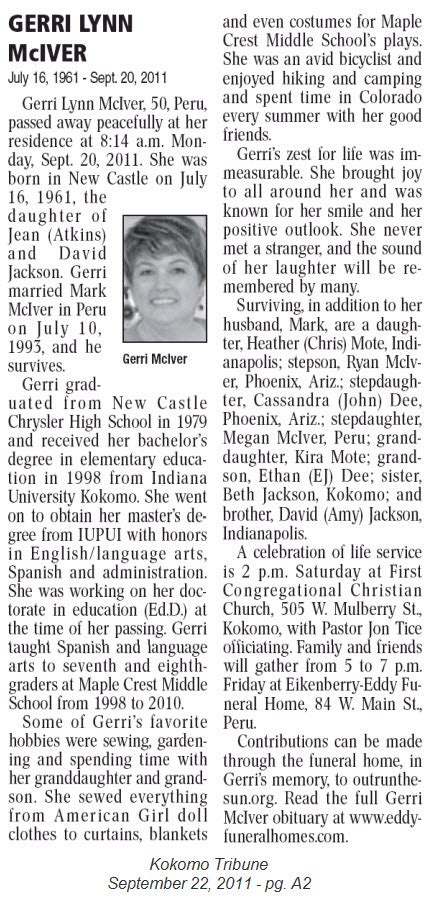 GERRI LYNN McIVER

July 16, 1961 - Sept. 20, 2011

Gerri Lynn McIver, 50, Peru, passed away peacefully at her residence at 8:14 a.m. Monday, Sept. 20, 2011. She was born in New Castle on July 16, 1961, the daughter of Jean (Atkins) and David Jackson. Gerri married Mark McIver in Peru on July 10, 1993, and he survives.

Gerri McIver

Gerri graduated from New Castle Chrysler High School in 1979 and received her bachelor's degree in elementary education in 1998 from Indiana University Kokomo. She went on to obtain her master's degree from IUPUI with honors in English/language arts, Spanish and administration. She was working on her doctorate in education (Ed.D.) at the time of her passing. Gerri taught Spanish and language arts to seventh and eighth-graders at Maple Crest Middle School from 1998 to 2010.

Some of Gerri's favorite hobbies were sewing, gardening and spending time with her granddaughter and grandson. She sewed everything from American Girl doll clothes to curtains, blankets and even costumes for Maple Crest Middle School's plays. She was an avid bicyclist and enjoyed hiking and camping and spent time in Colorado every summer with her good friends.

Gerri's zest for life was immeasurable. She brought joy to all around her and was known for her smile and her positive outlook. She never met a stranger, and the sound of her laughter will be remembered by many.

Surviving, in addition to her husband, Mark, are a daughter, Heather (Chris) Mote, Indianapolis; stepson, Ryan McIver, Phoenix, Ariz.; stepdaughter, Cassandra (John) Dee, Phoenix, Ariz.; stepdaughter, Megan McIver, Peru; granddaughter, Kira Mote; grandson, Ethan (EJ) Dee; sister, Beth Jackson, Kokomo; and brother, David (Amy) Jackson, Indianapolis.

A celebration of life service is 2 p.m. Saturday at First Congregational Christian Church, 505 W. Mulberry St., Kokomo, with Pastor Jon Tice officiating. Family and friends will gather from 5 to 7 p.m. Friday at Eikenberry-Eddy Funeral Home, 84 W. Main St., Peru.

Contributions can be made through the funeral home, in Gerri's memory, to outrunthesun.org. Read the full Gerri McIver obituary at www.eddyfuneralhomes.com.

Kokomo Tribune
September 22, 2011 - pg. A2